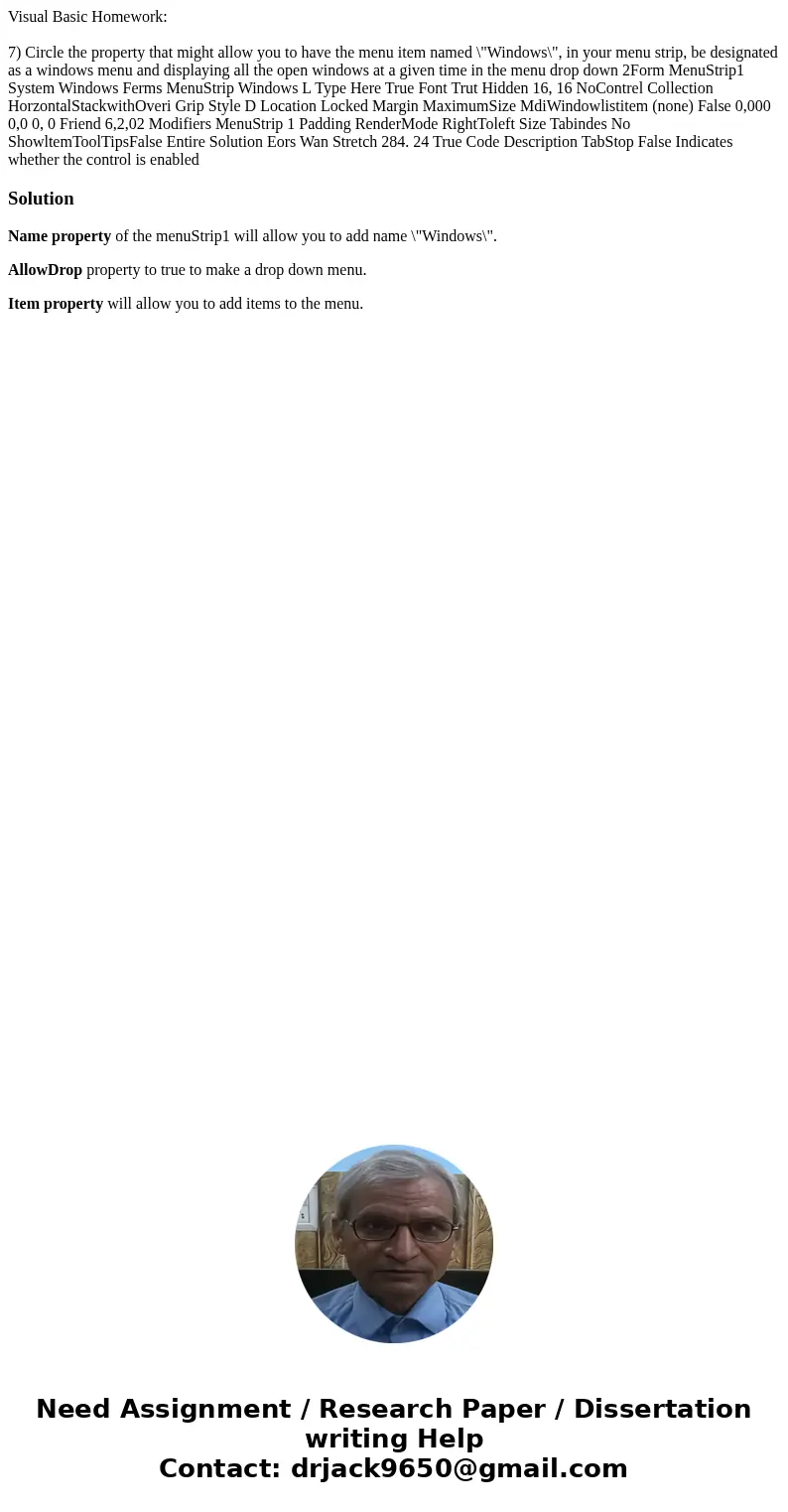 Visual Basic Homework:

7) Circle the property that might allow you to have the menu item named \"Windows\", in your menu strip, be designated as a windows menu and displaying all the open windows at a given time in the menu drop down 2Form MenuStrip1 System Windows Ferms MenuStrip Windows L Type Here True Font Trut Hidden 16, 16 NoContrel Collection HorzontalStackwithOveri Grip Style D Location Locked Margin MaximumSize MdiWindowlistitem (none) False 0,000 0,0 0, 0 Friend 6,2,02 Modifiers MenuStrip 1 Padding RenderMode RightToleft Size Tabindes No ShowltemToolTipsFalse Entire Solution Eors Wan Stretch 284. 24 True Code Description TabStop False Indicates whether the control is enabled

Solution

Name property of the menuStrip1 will allow you to add name \"Windows\".

AllowDrop property to true to make a drop down menu.

Item property will allow you to add items to the menu.

Need Assignment / Research Paper / Dissertation writing Help
Contact: drjack9650@gmail.com